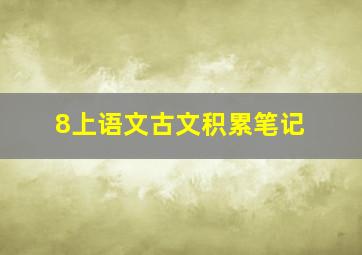 8上语文古文积累笔记